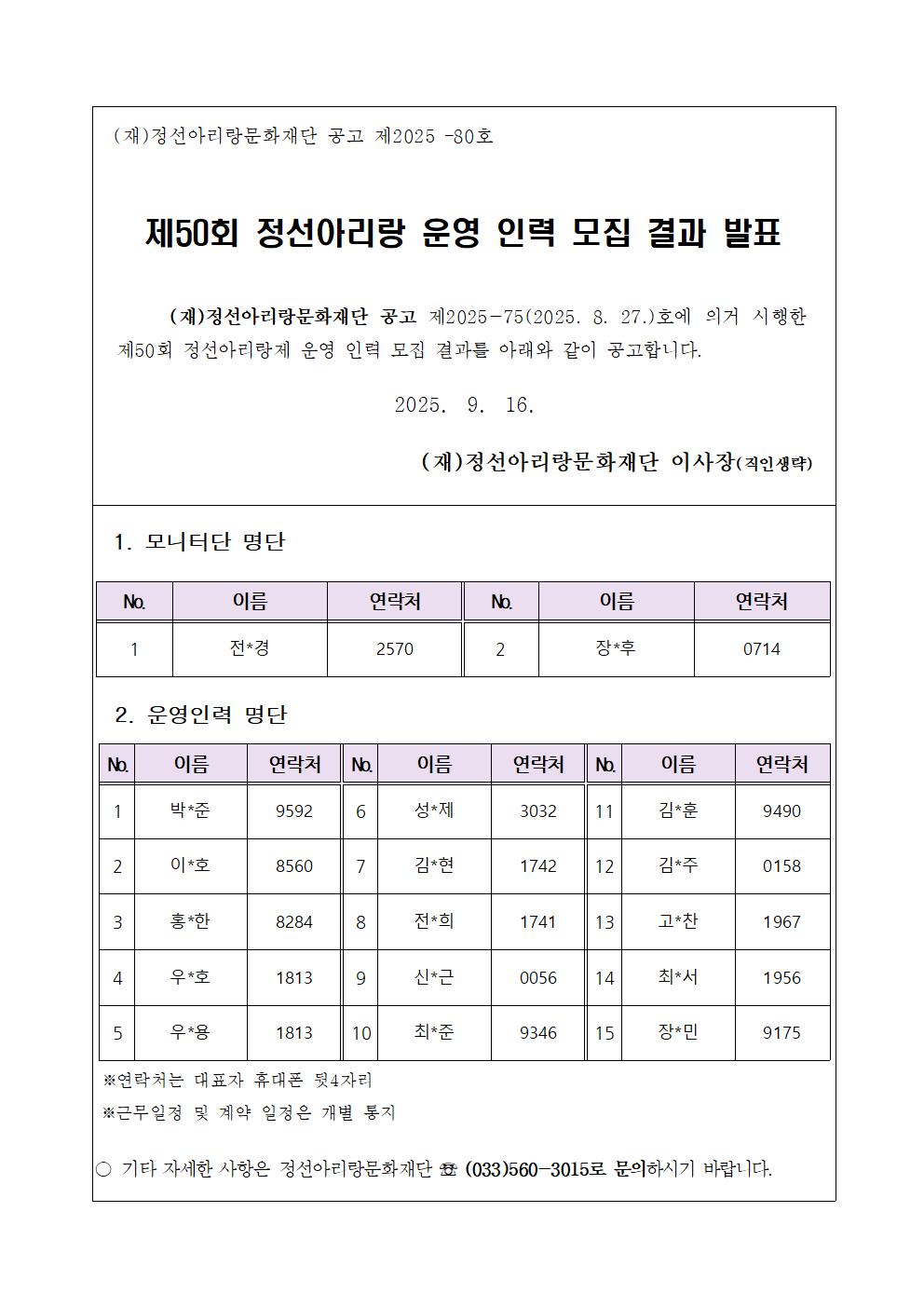 (재)정선아리랑문화재단 공고 제2025 -80호

제50회 정선아리랑 운영 인력 모집 결과 발표

(재)정선아리랑문화재단 공고 제2025-75(2025. 8. 27.)호에 의거 시행한 제50회 정선아리랑제 운영 인력 모집 결과를 아래와 같이 공고합니다.

2025. 9. 16.

(재)정선아리랑문화재단 이사장(직인생략)

1. 모니터단 명단

| No. | 이름 | 연락처 | No. | 이름 | 연락처 |
|---|---|---|---|---|---|
| 1 | 전*경 | 2570 | 2 | 장*후 | 0714 |

2. 운영인력 명단

| No. | 이름 | 연락처 | No. | 이름 | 연락처 | No. | 이름 | 연락처 |
|---|---|---|---|---|---|---|---|---|
| 1 | 박*준 | 9592 | 6 | 성*제 | 3032 | 11 | 김*훈 | 9490 |
| 2 | 이*호 | 8560 | 7 | 김*현 | 1742 | 12 | 김*주 | 0158 |
| 3 | 홍*한 | 8284 | 8 | 전*희 | 1741 | 13 | 고*찬 | 1967 |
| 4 | 우*호 | 1813 | 9 | 신*근 | 0056 | 14 | 최*서 | 1956 |
| 5 | 우*용 | 1813 | 10 | 최*준 | 9346 | 15 | 장*민 | 9175 |

※연락처는 대표자 휴대폰 뒷4자리

※근무일정 및 계약 일정은 개별 통지

○ 기타 자세한 사항은 정선아리랑문화재단 ☎ (033)560-3015로 문의하시기 바랍니다.